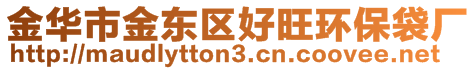 金华市金东区好旺环保袋厂
http://maudlytton3.cn.coovee.net